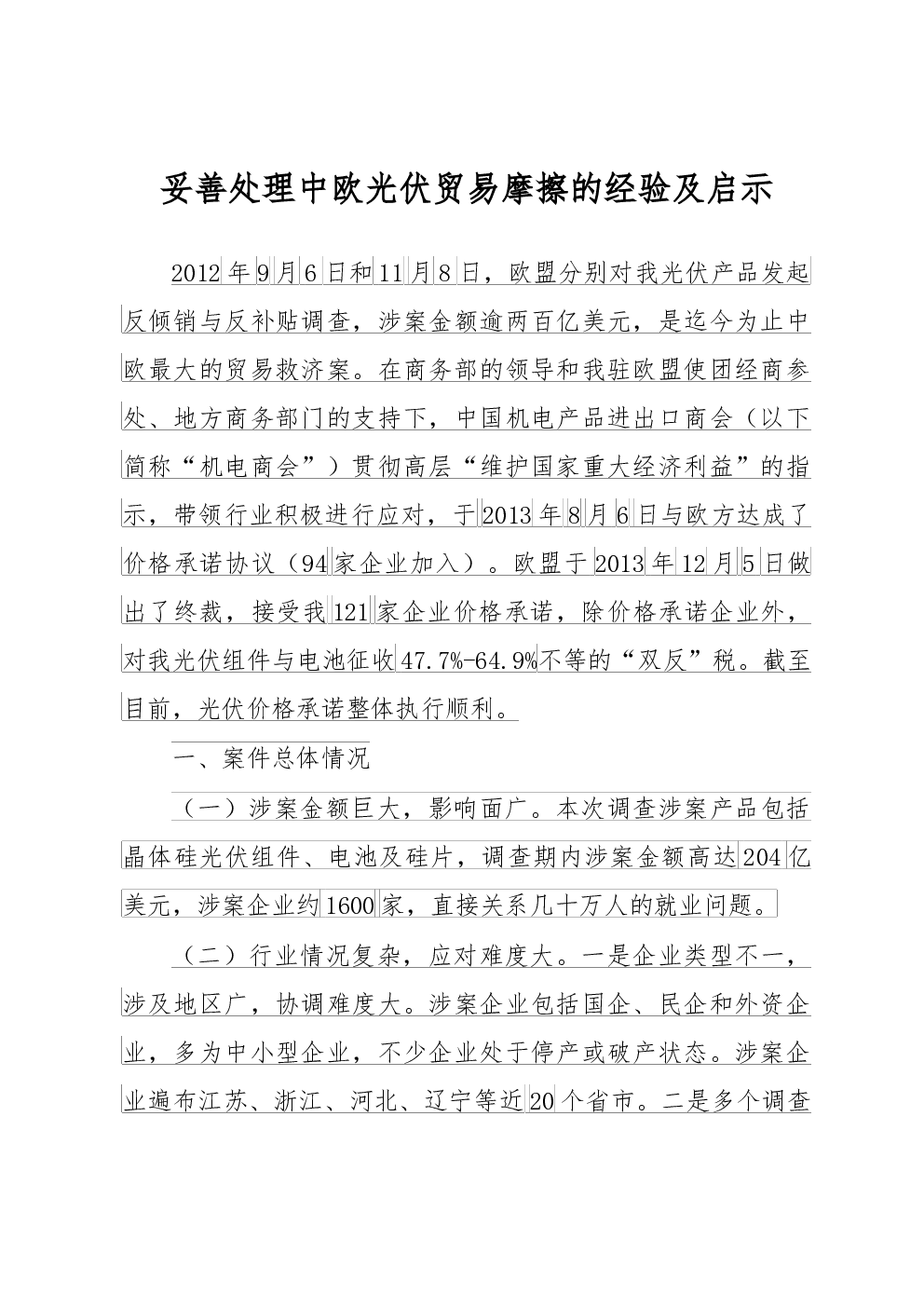 妥善处理中欧光伏贸易摩擦的经验及启示

2012年9月6日和11月8日，欧盟分别对我光伏产品发起反倾销与反补贴调查，涉案金额逾两百亿美元，是迄今为止中欧最大的贸易救济案。在商务部的领导和我驻欧盟使团经商参处、地方商务部门的支持下，中国机电产品进出口商会（以下简称“机电商会”）贯彻高层“维护国家重大经济利益”的指示，带领行业积极进行应对，于2013年8月6日与欧方达成了价格承诺协议（94家企业加入）。欧盟于2013年12月5日做出了终裁，接受我121家企业价格承诺，除价格承诺企业外，对我光伏组件与电池征收47.7%-64.9%不等的“双反”税。截至目前，光伏价格承诺整体执行顺利。

一、案件总体情况

（一）涉案金额巨大，影响面广。本次调查涉案产品包括晶体硅光伏组件、电池及硅片，调查期内涉案金额高达204亿美元，涉案企业约1600家，直接关系几十万人的就业问题。

（二）行业情况复杂，应对难度大。一是企业类型不一，涉及地区广，协调难度大。涉案企业包括国企、民企和外资企业，多为中小型企业，不少企业处于停产或破产状态。涉案企业遍布江苏、浙江、河北、辽宁等近20个省市。二是多个调查